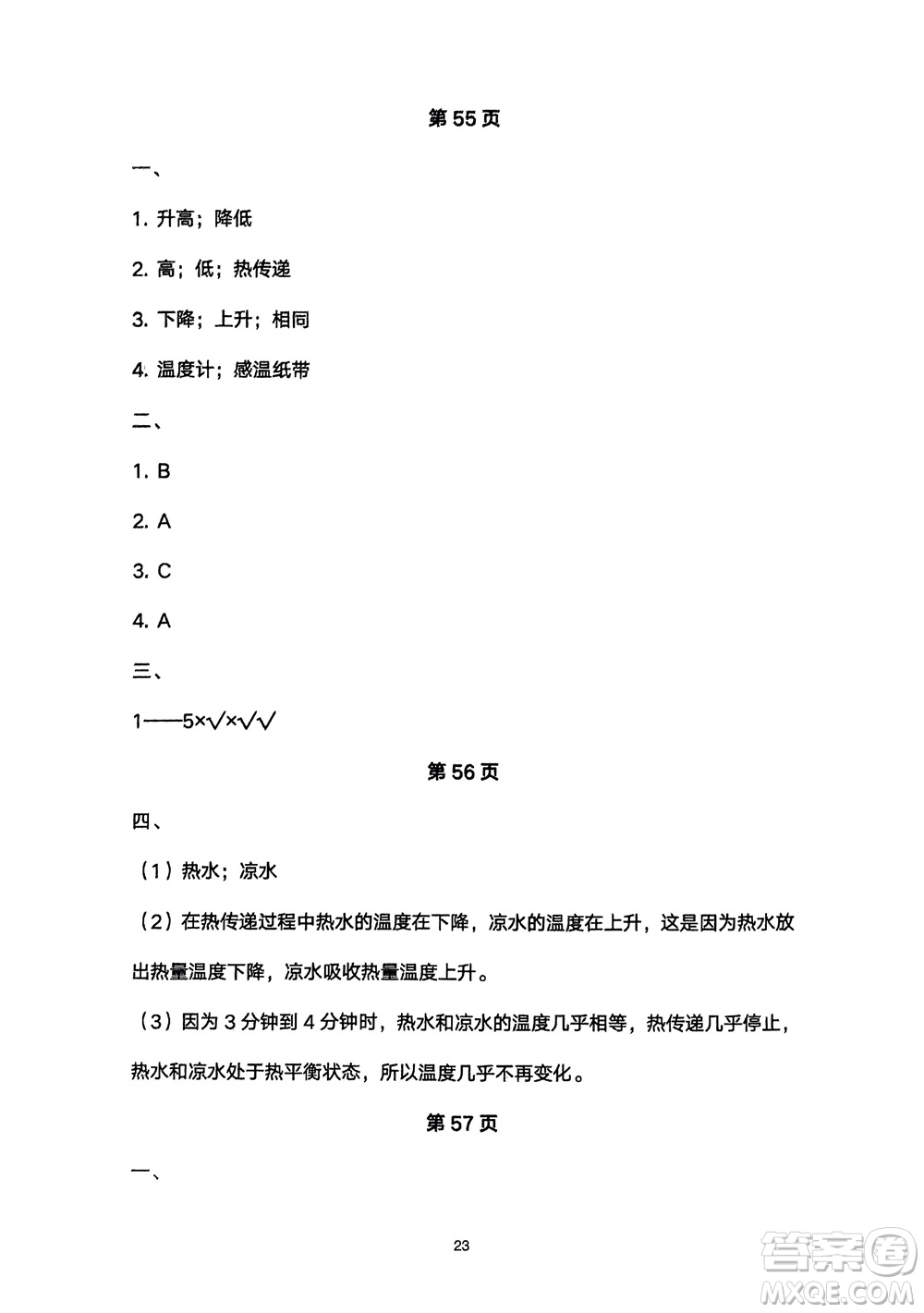 第 55 页

一、

1. 升高；降低

2. 高；低；热传递

3. 下降；上升；相同

4. 温度计；感温纸带

二、

1. B

2. A

3. C

4. A

三、

1——5×√×√√

第 56 页

四、

（1）热水；凉水

（2）在热传递过程中热水的温度在下降，凉水的温度在上升，这是因为热水放出热量温度下降，凉水吸收热量温度上升。

（3）因为 3 分钟到 4 分钟时，热水和凉水的温度几乎相等，热传递几乎停止，热水和凉水处于热平衡状态，所以温度几乎不再变化。

第 57 页

一、

23

答案圈
MXQE.COM